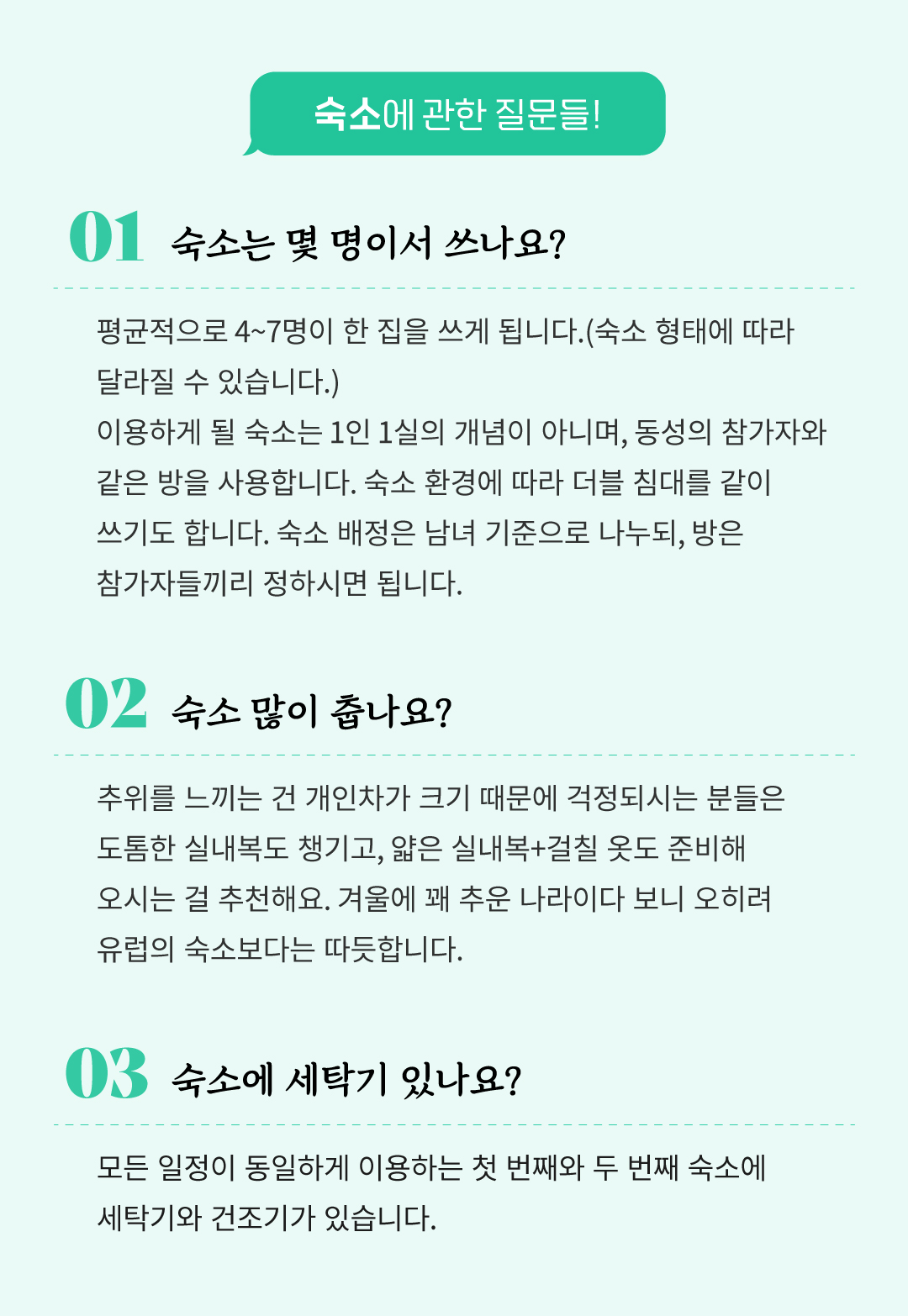 숙소에 관한 질문들!

01 숙소는 몇 명이서 쓰나요?

평균적으로 4~7명이 한 집을 쓰게 됩니다.(숙소 형태에 따라 달라질 수 있습니다.)
이용하게 될 숙소는 1인 1실의 개념이 아니며, 동성의 참가자와 같은 방을 사용합니다. 숙소 환경에 따라 더블 침대를 같이 쓰기도 합니다. 숙소 배정은 남녀 기준으로 나누되, 방은 참가자들끼리 정하시면 됩니다.

02 숙소 많이 춥나요?

추위를 느끼는 건 개인차가 크기 때문에 걱정되시는 분들은 도톰한 실내복도 챙기고, 얇은 실내복+걸칠 옷도 준비해 오시는 걸 추천해요. 겨울에 꽤 추운 나라이다 보니 오히려 유럽의 숙소보다는 따듯합니다.

03 숙소에 세탁기 있나요?

모든 일정이 동일하게 이용하는 첫 번째와 두 번째 숙소에 세탁기와 건조기가 있습니다.